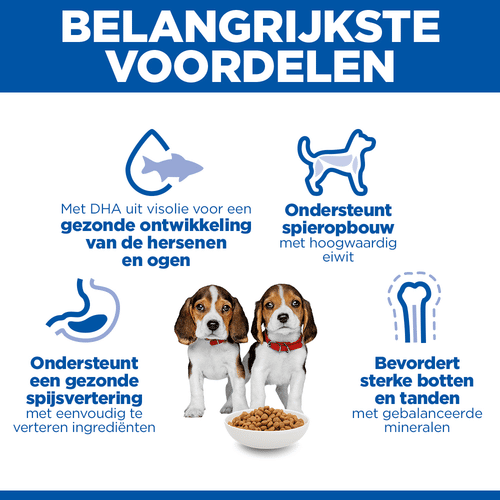 BELANGRIJKSTE VOORDELEN

Met DHA uit visolie voor een gezonde ontwikkeling van de hersenen en ogen

Ondersteunt spieropbouw met hoogwaardig eiwit

Ondersteunt een gezonde spijsvertering met eenvoudig te verteren ingrediënten

Bevordert sterke botten en tanden met gebalanceerde mineralen